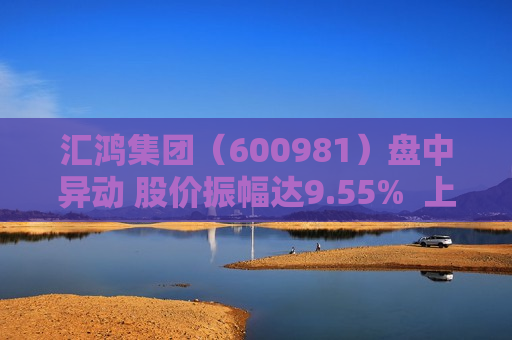 汇鸿集团（600981）盘中异动 股价振幅达9.55% 上